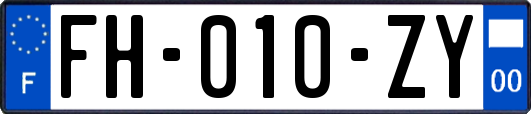 F

FH-010-ZY

00